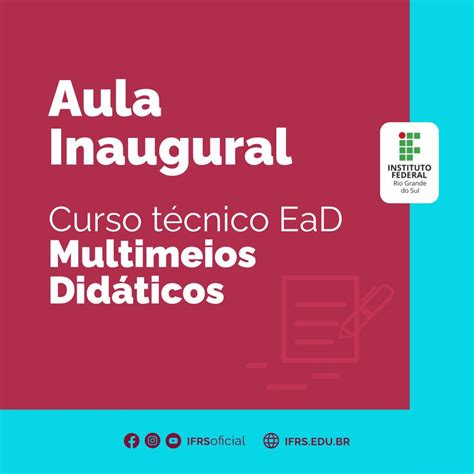 Aula Inaugural

Curso técnico EaD
Multimeios Didáticos

INSTITUTO FEDERAL
Rio Grande do Sul

IFRSoficial IFRS.EDU.BR